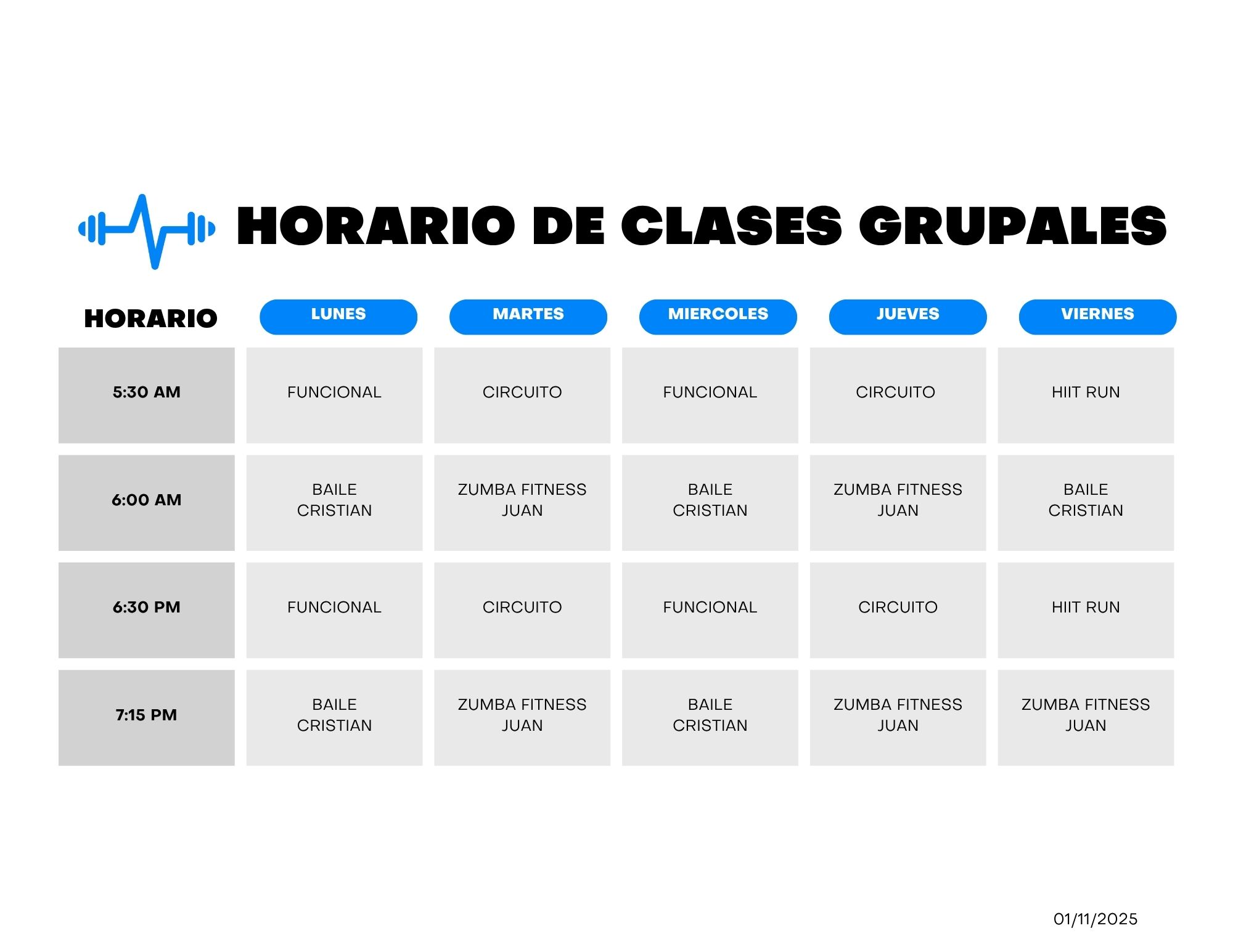 HORARIO DE CLASES GRUPALES

| HORARIO | LUNES | MARTES | MIERCOLES | JUEVES | VIERNES |
|---|---|---|---|---|---|
| 5:30 AM | FUNCIONAL | CIRCUITO | FUNCIONAL | CIRCUITO | HIIT RUN |
| 6:00 AM | BAILE CRISTIAN | ZUMBA FITNESS JUAN | BAILE CRISTIAN | ZUMBA FITNESS JUAN | BAILE CRISTIAN |
| 6:30 PM | FUNCIONAL | CIRCUITO | FUNCIONAL | CIRCUITO | HIIT RUN |
| 7:15 PM | BAILE CRISTIAN | ZUMBA FITNESS JUAN | BAILE CRISTIAN | ZUMBA FITNESS JUAN | ZUMBA FITNESS JUAN |

01/11/2025